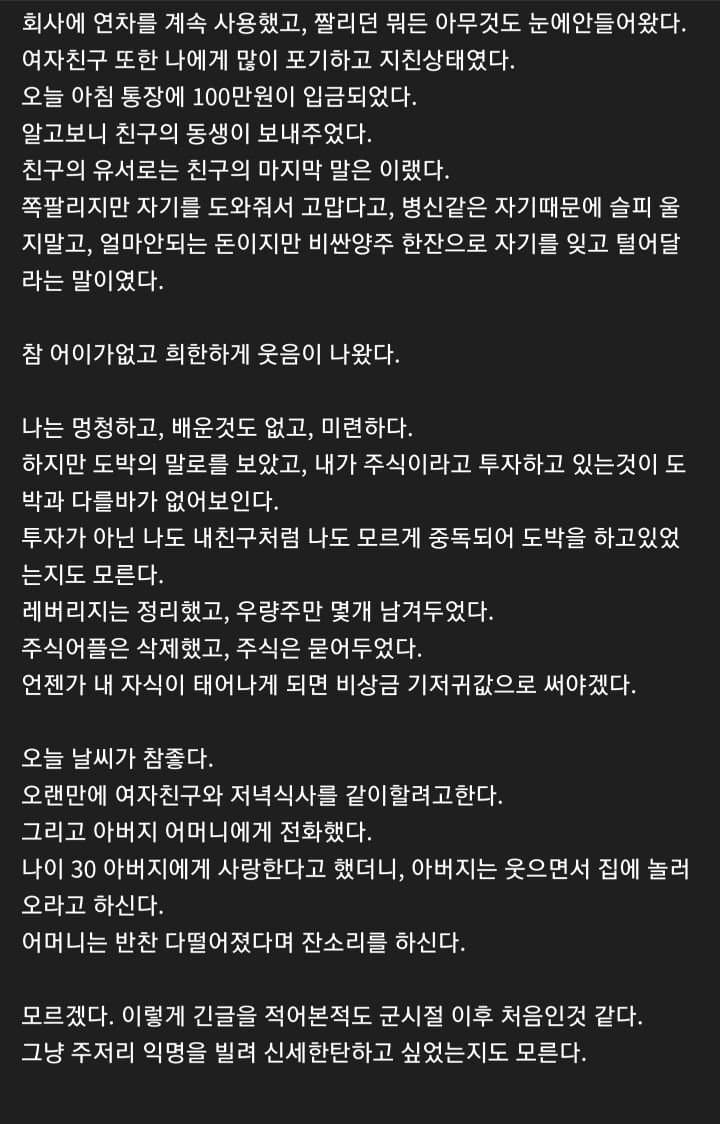 회사에 연차를 계속 사용했고, 짤리던 뭐든 아무것도 눈에안들어왔다.
여자친구 또한 나에게 많이 포기하고 지친상태였다.
오늘 아침 통장에 100만원이 입금되었다.
알고보니 친구의 동생이 보내주었다.
친구의 유서로는 친구의 마지막 말은 이랬다.
쪽팔리지만 자기를 도와줘서 고맙다고, 병신같은 자기때문에 슬피 울지말고, 얼마안되는 돈이지만 비싼양주 한잔으로 자기를 잊고 털어달라는 말이였다.

참 어이가없고 희한하게 웃음이 나왔다.

나는 멍청하고, 배운것도 없고, 미련하다.
하지만 도박의 말로를 보았고, 내가 주식이라고 투자하고 있는것이 도박과 다를바가 없어보인다.
투자가 아닌 나도 내친구처럼 나도 모르게 중독되어 도박을 하고있었는지도 모른다.
레버리지는 정리했고, 우량주만 몇개 남겨두었다.
주식어플은 삭제했고, 주식은 묻어두었다.
언젠가 내 자식이 태어나게 되면 비상금 기저귀값으로 써야겠다.

오늘 날씨가 참좋다.
오랜만에 여자친구와 저녁식사를 같이할려고한다.
그리고 아버지 어머니에게 전화했다.
나이 30 아버지에게 사랑한다고 했더니, 아버지는 웃으면서 집에 놀러오라고 하신다.
어머니는 반찬 다떨어졌다며 잔소리를 하신다.

모르겠다. 이렇게 긴글을 적어본적도 군시절 이후 처음인것 같다.
그냥 주저리 익명을 빌려 신세한탄하고 싶었는지도 모른다.